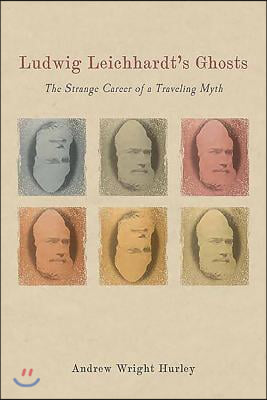 Ludwig Leichhardt's Ghosts

The Strange Career of a Traveling Myth

Andrew Wright Hurley